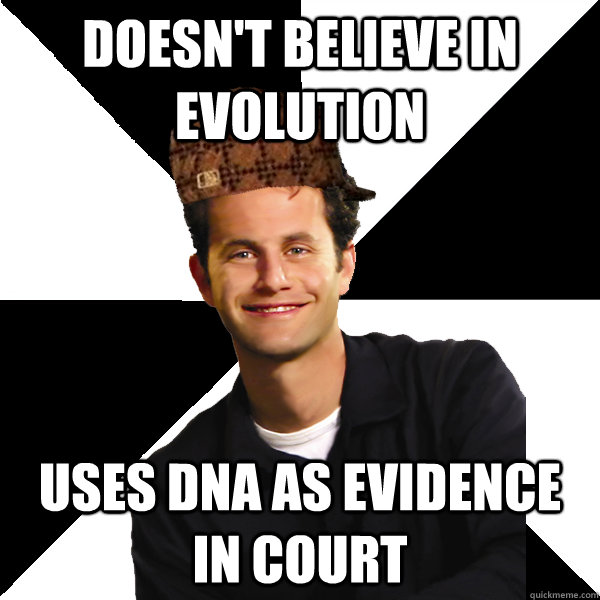 DOESN'T BELIEVE IN EVOLUTION

USES DNA AS EVIDENCE IN COURT

quickmeme.com